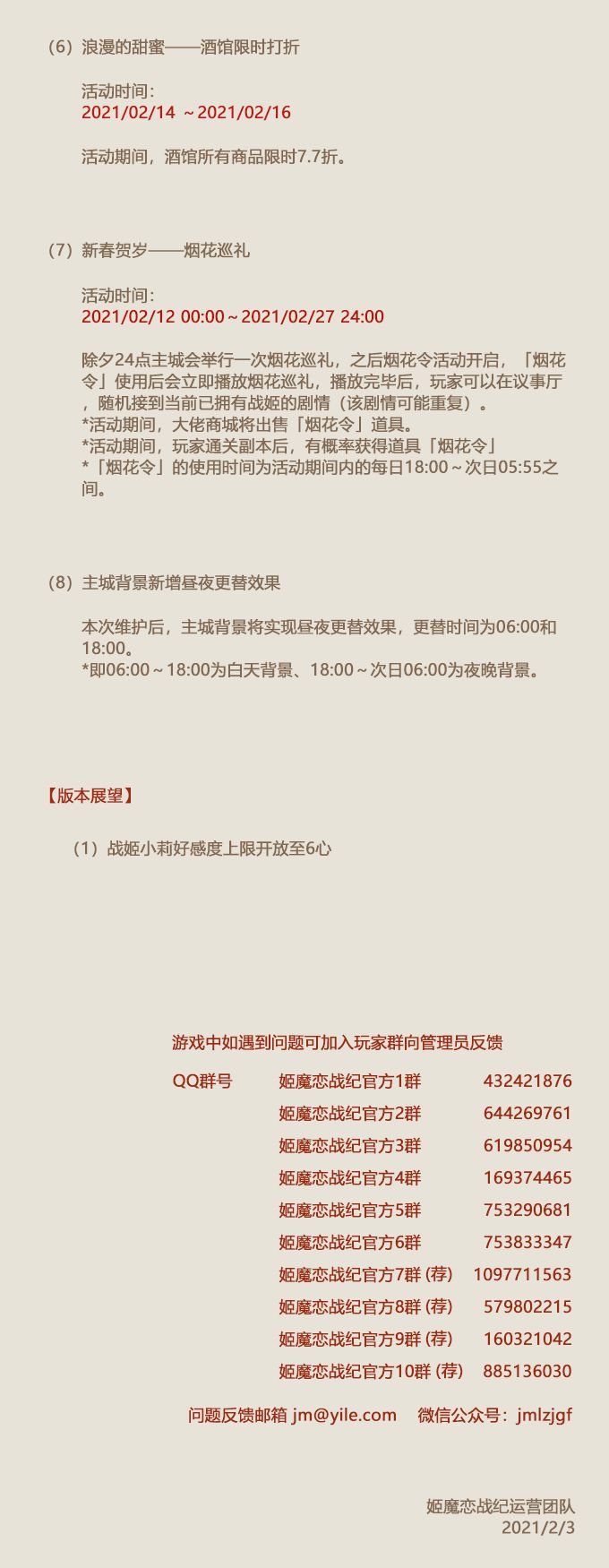 （6）浪漫的甜蜜——酒馆限时打折

活动时间：
2021/02/14 ～2021/02/16

活动期间，酒馆所有商品限时7.7折。

（7）新春贺岁——烟花巡礼

活动时间：
2021/02/12 00:00～2021/02/27 24:00

除夕24点主城会举行一次烟花巡礼，之后烟花令活动开启，「烟花令」使用后会立即播放烟花巡礼，播放完毕后，玩家可以在议事厅，随机接到当前已拥有战姬的剧情（该剧情可能重复）。
*活动期间，大佬商城将出售「烟花令」道具。
*活动期间，玩家通关副本后，有概率获得道具「烟花令」
*「烟花令」的使用时间为活动期间内的每日18:00～次日05:55之间。

（8）主城背景新增昼夜更替效果

本次维护后，主城背景将实现昼夜更替效果，更替时间为06:00和18:00。
*即06:00～18:00为白天背景、18:00～次日06:00为夜晚背景。

【版本展望】

（1）战姬小莉好感度上限开放至6心

游戏中如遇到问题可加入玩家群向管理员反馈

| QQ群号 | 姬魔恋战纪官方1群 | 432421876 |
|---|---|---|
| | 姬魔恋战纪官方2群 | 644269761 |
| | 姬魔恋战纪官方3群 | 619850954 |
| | 姬魔恋战纪官方4群 | 169374465 |
| | 姬魔恋战纪官方5群 | 753290681 |
| | 姬魔恋战纪官方6群 | 753833347 |
| | 姬魔恋战纪官方7群 (荐) | 1097711563 |
| | 姬魔恋战纪官方8群 (荐) | 579802215 |
| | 姬魔恋战纪官方9群 (荐) | 160321042 |
| | 姬魔恋战纪官方10群 (荐) | 885136030 |

问题反馈邮箱 jm@yile.com 微信公众号：jmlzjgf

姬魔恋战纪运营团队
2021/2/3